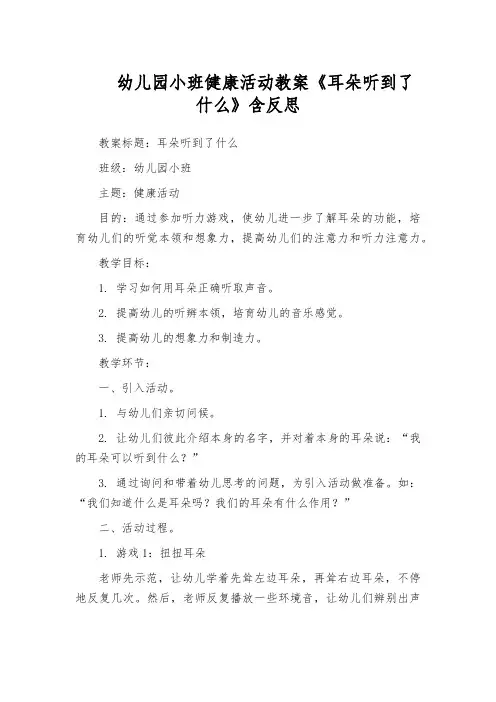 幼儿园小班健康活动教案《耳朵听到了什么》含反思

教案标题：耳朵听到了什么

班级：幼儿园小班

主题：健康活动

目的：通过参加听力游戏，使幼儿进一步了解耳朵的功能，培育幼儿们的听觉本领和想象力，提高幼儿们的注意力和听力注意力。

教学目标：

1. 学习如何用耳朵正确听取声音。

2. 提高幼儿的听辨本领，培育幼儿的音乐感觉。

3. 提高幼儿的想象力和制造力。

教学环节：

一、引入活动。

1. 与幼儿们亲切问候。

2. 让幼儿们彼此介绍本身的名字，并对着本身的耳朵说：“我的耳朵可以听到什么？”

3. 通过询问和带着幼儿思考的问题，为引入活动做准备。如：“我们知道什么是耳朵吗？我们的耳朵有什么作用？”

二、活动过程。

1. 游戏1：扭扭耳朵

老师先示范，让幼儿学着先耸左边耳朵，再耸右边耳朵，不停地反复几次。然后，老师反复播放一些环境音，让幼儿们辨别出声